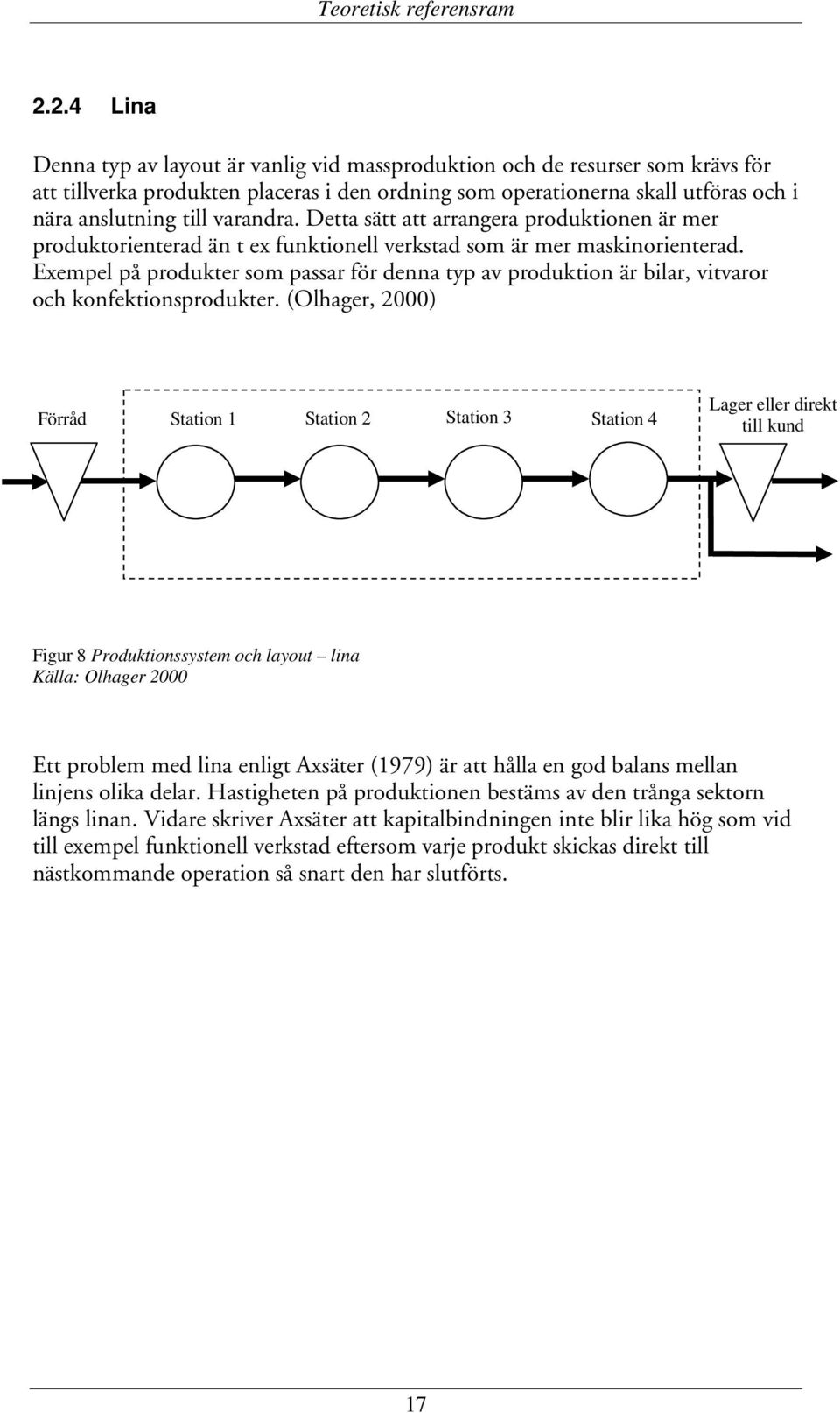 Teoretisk referensram

2.2.4 Lina

Denna typ av layout är vanlig vid massproduktion och de resurser som krävs för att tillverka produkten placeras i den ordning som operationerna skall utföras och i nära anslutning till varandra. Detta sätt att arrangera produktionen är mer produktorienterad än t ex funktionell verkstad som är mer maskinorienterad. Exempel på produkter som passar för denna typ av produktion är bilar, vitvaror och konfektionsprodukter. (Olhager, 2000)

Förråd

Station 1

Station 2

Station 3

Station 4

Lager eller direkt till kund

Figur 8 Produktionssystem och layout – lina
Källa: Olhager 2000

Ett problem med lina enligt Axsäter (1979) är att hålla en god balans mellan linjens olika delar. Hastigheten på produktionen bestäms av den trånga sektorn längs linan. Vidare skriver Axsäter att kapitalbindningen inte blir lika hög som vid till exempel funktionell verkstad eftersom varje produkt skickas direkt till nästkommande operation så snart den har slutförts.

17